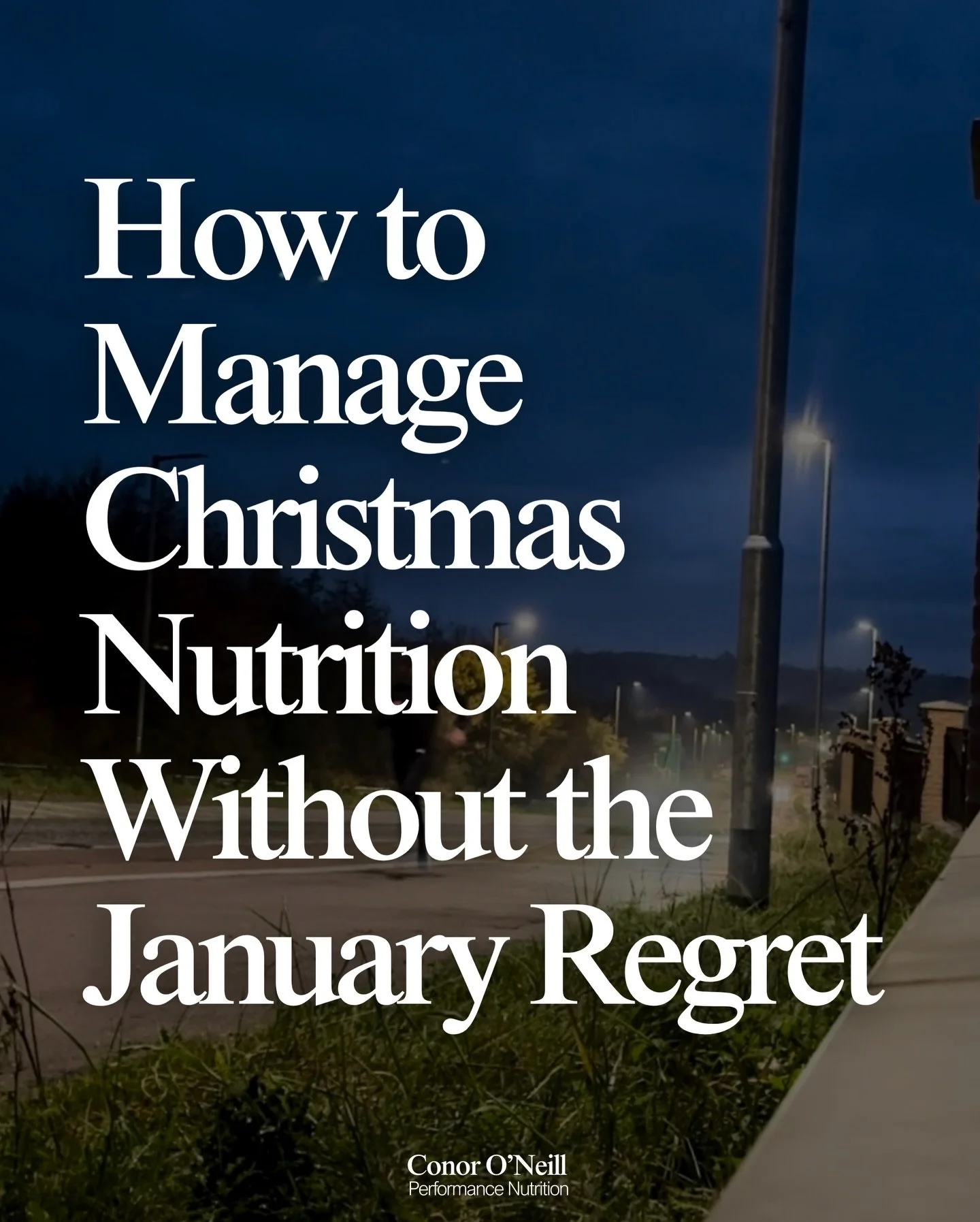 How to Manage Christmas Nutrition Without the January Regret

Conor O'Neill
Performance Nutrition